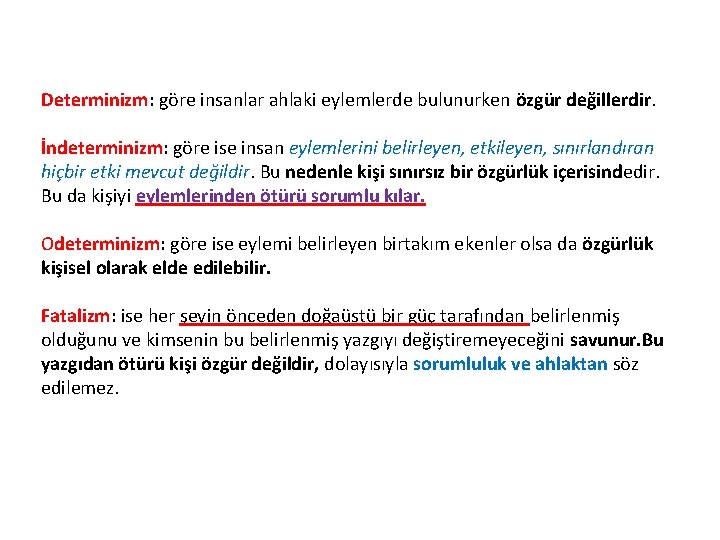 Determinizm: göre insanlar ahlaki eylemlerde bulunurken özgür değillerdir.

İndeterminizm: göre ise insan eylemlerini belirleyen, etkileyen, sınırlandıran hiçbir etki mevcut değildir. Bu nedenle kişi sınırsız bir özgürlük içerisindedir. Bu da kişiyi eylemlerinden ötürü sorumlu kılar.

Odeterminizm: göre ise eylemi belirleyen birtakım ekenler olsa da özgürlük kişisel olarak elde edilebilir.

Fatalizm: ise her şeyin önceden doğaüstü bir güç tarafından belirlenmiş olduğunu ve kimsenin bu belirlenmiş yazgıyı değiştiremeyeceğini savunur.Bu yazgıdan ötürü kişi özgür değildir, dolayısıyla sorumluluk ve ahlaktan söz edilemez.